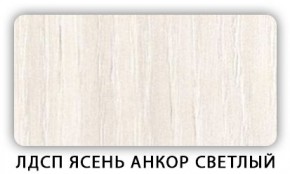 ЛДСП ЯСЕНЬ АНКОР СВЕТЛЫЙ